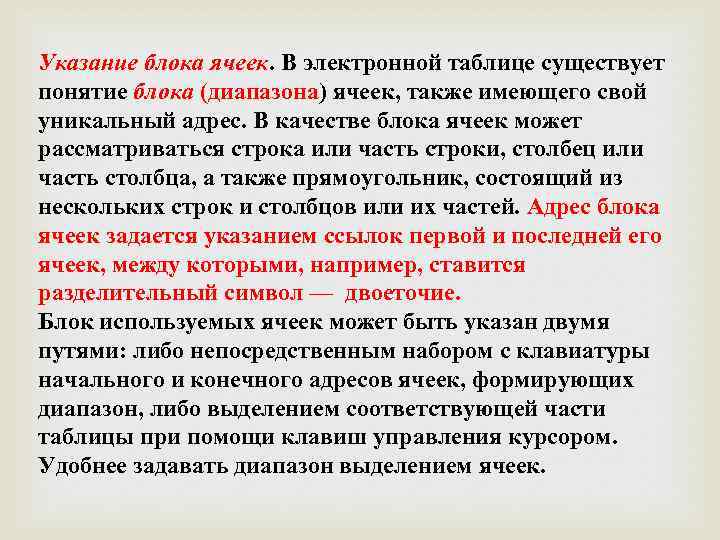 Указание блока ячеек. В электронной таблице существует понятие блока (диапазона) ячеек, также имеющего свой уникальный адрес. В качестве блока ячеек может рассматриваться строка или часть строки, столбец или часть столбца, а также прямоугольник, состоящий из нескольких строк и столбцов или их частей. Адрес блока ячеек задается указанием ссылок первой и последней его ячеек, между которыми, например, ставится разделительный символ — двоеточие.
Блок используемых ячеек может быть указан двумя путями: либо непосредственным набором с клавиатуры начального и конечного адресов ячеек, формирующих диапазон, либо выделением соответствующей части таблицы при помощи клавиш управления курсором. Удобнее задавать диапазон выделением ячеек.